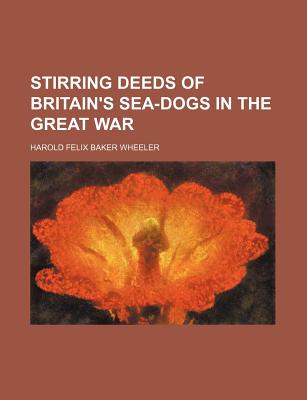 STIRRING DEEDS OF BRITAIN'S SEA-DOGS IN THE GREAT WAR

HAROLD FELIX BAKER WHEELER